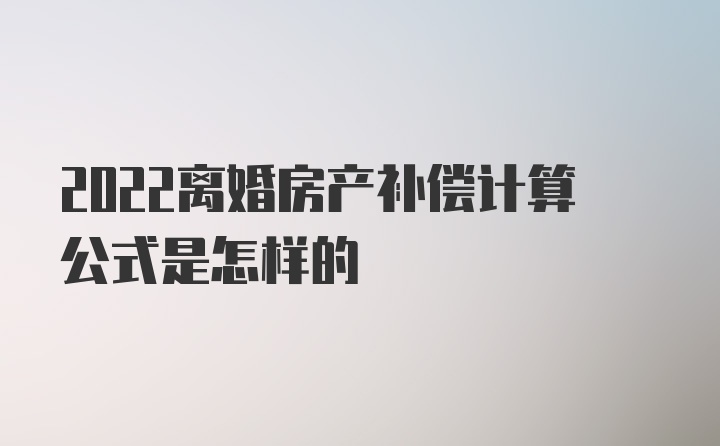 2022离婚房产补偿计算公式是怎样的